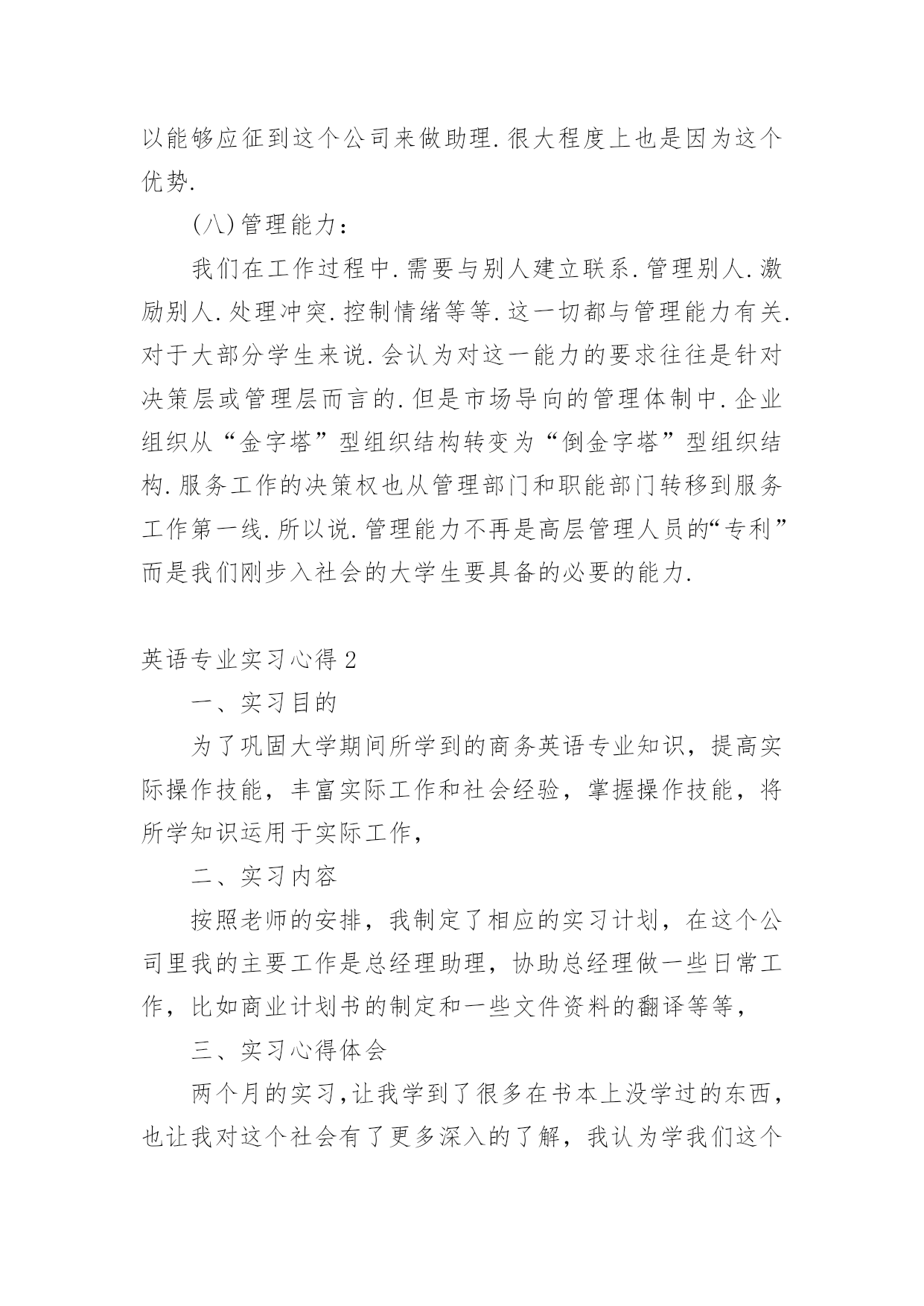 以能够应征到这个公司来做助理.很大程度上也是因为这个优势.

(八)管理能力:

我们在工作过程中.需要与别人建立联系.管理别人.激励别人.处理冲突.控制情绪等等.这一切都与管理能力有关.对于大部分学生来说.会认为对这一能力的要求往往是针对决策层或管理层而言的.但是市场导向的管理体制中.企业组织从“金字塔”型组织结构转变为“倒金字塔”型组织结构.服务工作的决策权也从管理部门和职能部门转移到服务工作第一线.所以说.管理能力不再是高层管理人员的“专利”而是我们刚步入社会的大学生要具备的必要的能力.

英语专业实习心得2

一、实习目的

为了巩固大学期间所学到的商务英语专业知识，提高实际操作技能，丰富实际工作和社会经验，掌握操作技能，将所学知识运用于实际工作,

二、实习内容

按照老师的安排，我制定了相应的实习计划，在这个公司里我的主要工作是总经理助理，协助总经理做一些日常工作，比如商业计划书的制定和一些文件资料的翻译等等,

三、实习心得体会

两个月的实习,让我学到了很多在书本上没学过的东西，也让我对这个社会有了更多深入的了解，我认为学我们这个